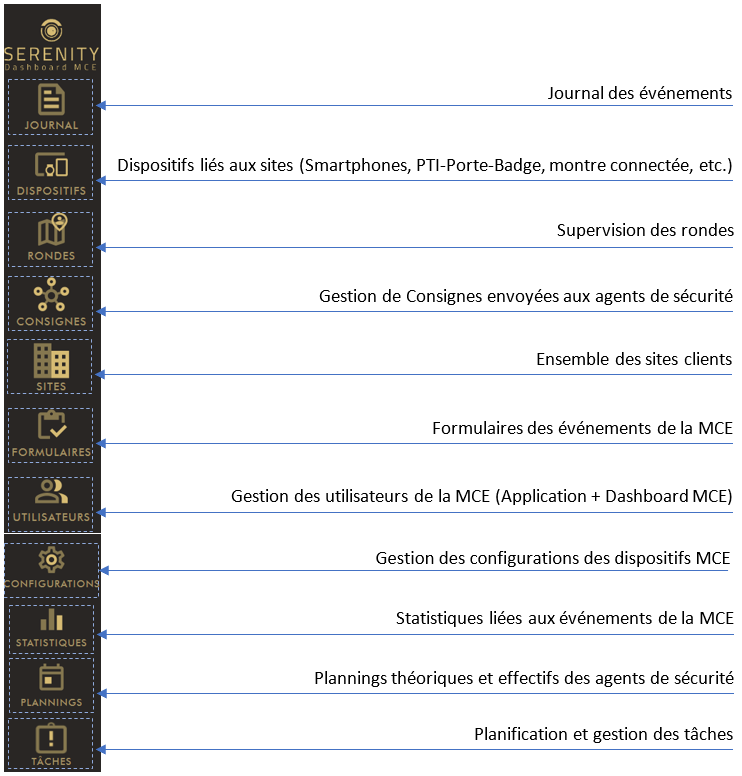 SERENITY
Dashboard MCE

JOURNAL
Journal des événements

DISPOSITIFS
Dispositifs liés aux sites (Smartphones, PTI-Porte-Badge, montre connectée, etc.)

RONDES
Supervision des rondes

CONSIGNES
Gestion de Consignes envoyées aux agents de sécurité

SITES
Ensemble des sites clients

FORMULAIRES
Formulaires des événements de la MCE

UTILISATEURS
Gestion des utilisateurs de la MCE (Application + Dashboard MCE)

CONFIGURATIONS
Gestion des configurations des dispositifs MCE

STATISTIQUES
Statistiques liées aux événements de la MCE

PLANNINGS
Plannings théoriques et effectifs des agents de sécurité

TÂCHES
Planification et gestion des tâches